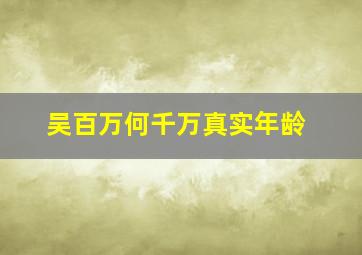 吴百万何千万真实年龄